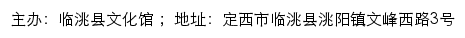 主办：临洮县文化馆；地址：定西市临洮县洮阳镇文峰西路3号